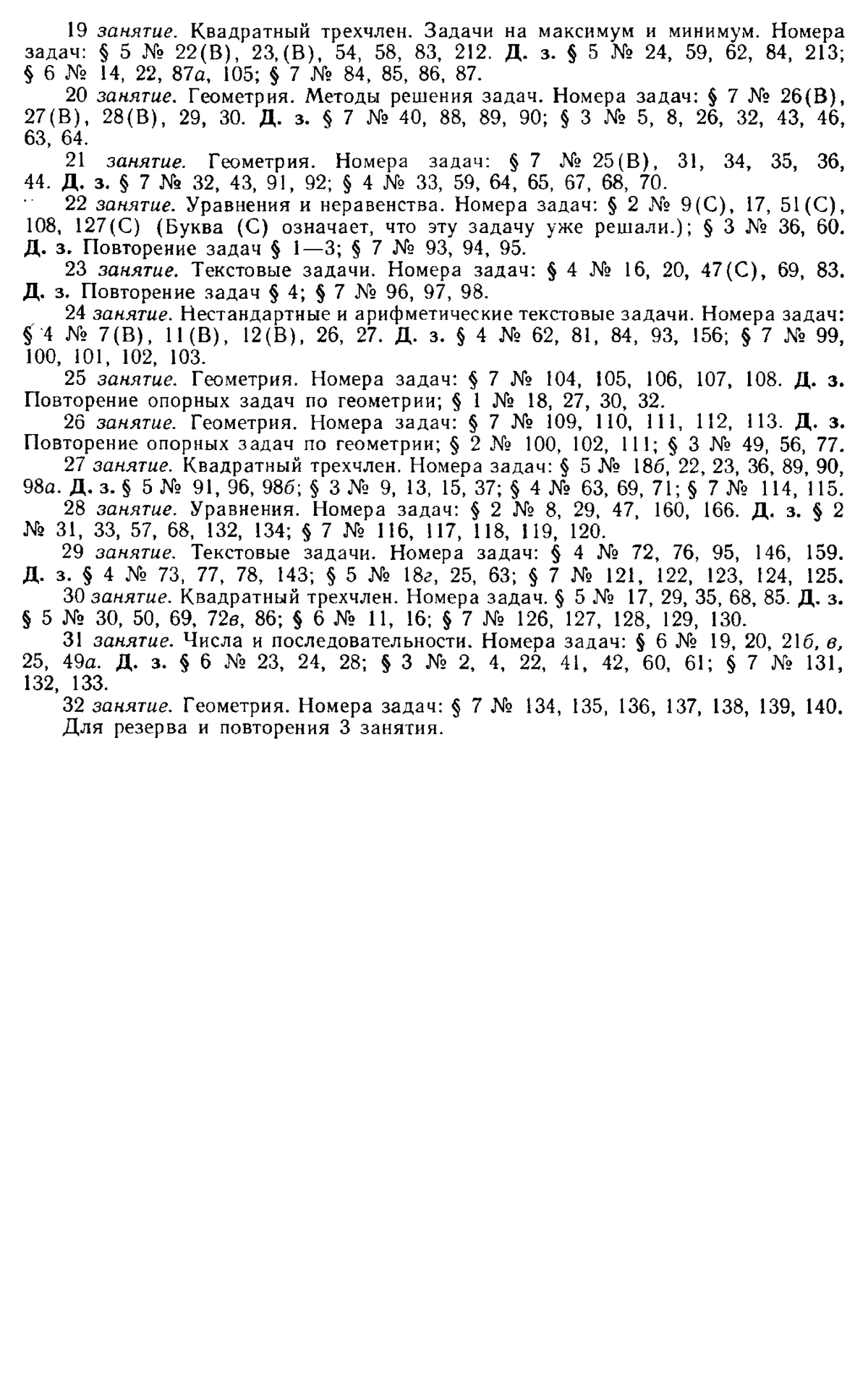 19 занятие. Квадратный трехчлен. Задачи на максимум и минимум. Номера задач: § 5 № 22(В), 23,(В), 54, 58, 83, 212. Д. з. § 5 № 24, 59, 62, 84, 213; § 6 № 14, 22, 87а, 105; § 7 № 84, 85, 86, 87.

20 занятие. Геометрия. Методы решения задач. Номера задач: § 7 № 26(В), 27(В), 28(В), 29, 30. Д. з. § 7 № 40, 88, 89, 90; § 3 № 5, 8, 26, 32, 43, 46, 63, 64.

21 занятие. Геометрия. Номера задач: § 7 № 25(В), 31, 34, 35, 36, 44. Д. з. § 7 № 32, 43, 91, 92; § 4 № 33, 59, 64, 65, 67, 68, 70.

22 занятие. Уравнения и неравенства. Номера задач: § 2 № 9(С), 17, 51(С), 108, 127(С) (Буква (С) означает, что эту задачу уже решали.); § 3 № 36, 60. Д. з. Повторение задач § 1—3; § 7 № 93, 94, 95.

23 занятие. Текстовые задачи. Номера задач: § 4 № 16, 20, 47(С), 69, 83. Д. з. Повторение задач § 4; § 7 № 96, 97, 98.

24 занятие. Нестандартные и арифметические текстовые задачи. Номера задач: § 4 № 7(В), 11(В), 12(В), 26, 27. Д. з. § 4 № 62, 81, 84, 93, 156; § 7 № 99, 100, 101, 102, 103.

25 занятие. Геометрия. Номера задач: § 7 № 104, 105, 106, 107, 108. Д. з. Повторение опорных задач по геометрии; § 1 № 18, 27, 30, 32.

26 занятие. Геометрия. Номера задач: § 7 № 109, 110, 111, 112, 113. Д. з. Повторение опорных задач по геометрии; § 2 № 100, 102, 111; § 3 № 49, 56, 77.

27 занятие. Квадратный трехчлен. Номера задач: § 5 № 18б, 22, 23, 36, 89, 90, 98а. Д. з. § 5 № 91, 96, 98б; § 3 № 9, 13, 15, 37; § 4 № 63, 69, 71; § 7 № 114, 115.

28 занятие. Уравнения. Номера задач: § 2 № 8, 29, 47, 160, 166. Д. з. § 2 № 31, 33, 57, 68, 132, 134; § 7 № 116, 117, 118, 119, 120.

29 занятие. Текстовые задачи. Номера задач: § 4 № 72, 76, 95, 146, 159. Д. з. § 4 № 73, 77, 78, 143; § 5 № 18г, 25, 63; § 7 № 121, 122, 123, 124, 125.

30 занятие. Квадратный трехчлен. Номера задач. § 5 № 17, 29, 35, 68, 85. Д. з. § 5 № 30, 50, 69, 72в, 86; § 6 № 11, 16; § 7 № 126, 127, 128, 129, 130.

31 занятие. Числа и последовательности. Номера задач: § 6 № 19, 20, 21б, в, 25, 49а. Д. з. § 6 № 23, 24, 28; § 3 № 2, 4, 22, 41, 42, 60, 61; § 7 № 131, 132, 133.

32 занятие. Геометрия. Номера задач: § 7 № 134, 135, 136, 137, 138, 139, 140. Для резерва и повторения 3 занятия.